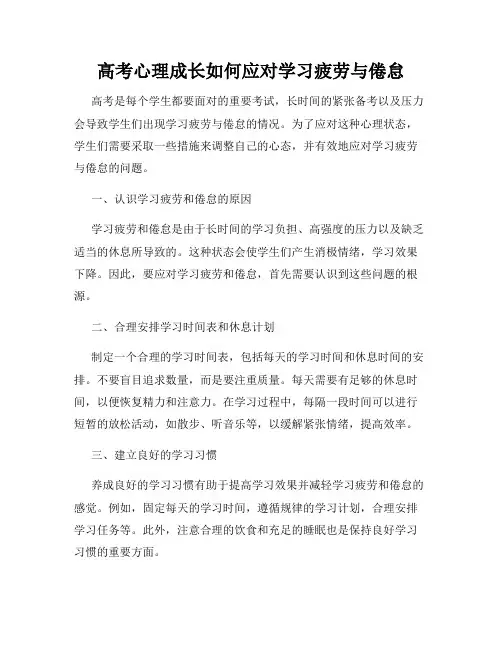 高考心理成长如何应对学习疲劳与倦怠

高考是每个学生都要面对的重要考试，长时间的紧张备考以及压力会导致学生们出现学习疲劳与倦怠的情况。为了应对这种心理状态，学生们需要采取一些措施来调整自己的心态，并有效地应对学习疲劳与倦怠的问题。

一、认识学习疲劳和倦怠的原因

学习疲劳和倦怠是由于长时间的学习负担、高强度的压力以及缺乏适当的休息所导致的。这种状态会使学生们产生消极情绪，学习效果下降。因此，要应对学习疲劳和倦怠，首先需要认识到这些问题的根源。

二、合理安排学习时间表和休息计划

制定一个合理的学习时间表，包括每天的学习时间和休息时间的安排。不要盲目追求数量，而是要注重质量。每天需要有足够的休息时间，以便恢复精力和注意力。在学习过程中，每隔一段时间可以进行短暂的放松活动，如散步、听音乐等，以缓解紧张情绪，提高效率。

三、建立良好的学习习惯

养成良好的学习习惯有助于提高学习效果并减轻学习疲劳和倦怠的感觉。例如，固定每天的学习时间，遵循规律的学习计划，合理安排学习任务等。此外，注意合理的饮食和充足的睡眠也是保持良好学习习惯的重要方面。